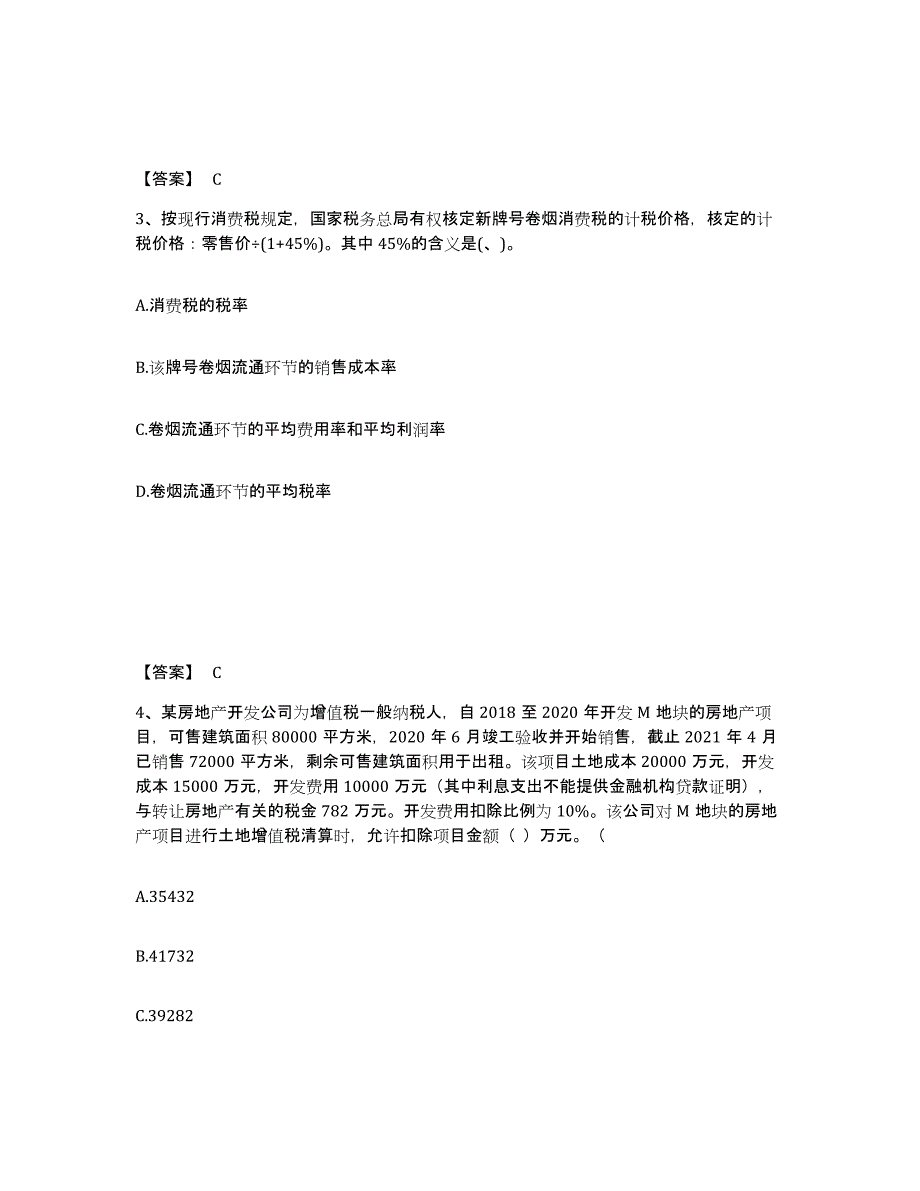 【答案】 C

3、按现行消费税规定，国家税务总局有权核定新牌号卷烟消费税的计税价格，核定的计税价格：零售价÷(1+45%)。其中 45%的含义是(、)。

A.消费税的税率

B.该牌号卷烟流通环节的销售成本率

C.卷烟流通环节的平均费用率和平均利润率

D.卷烟流通环节的平均税率

【答案】 C

4、某房地产开发公司为增值税一般纳税人，自 2018 至 2020 年开发 M 地块的房地产项目，可售建筑面积 80000 平方米，2020 年 6 月竣工验收并开始销售，截止 2021 年 4 月已销售 72000 平方米，剩余可售建筑面积用于出租。该项目土地成本 20000 万元，开发成本 15000 万元，开发费用 10000 万元（其中利息支出不能提供金融机构贷款证明），与转让房地产有关的税金 782 万元。开发费用扣除比例为 10%。该公司对 M 地块的房地产项目进行土地增值税清算时，允许扣除项目金额（ ）万元。（

A.35432

B.41732

C.39282